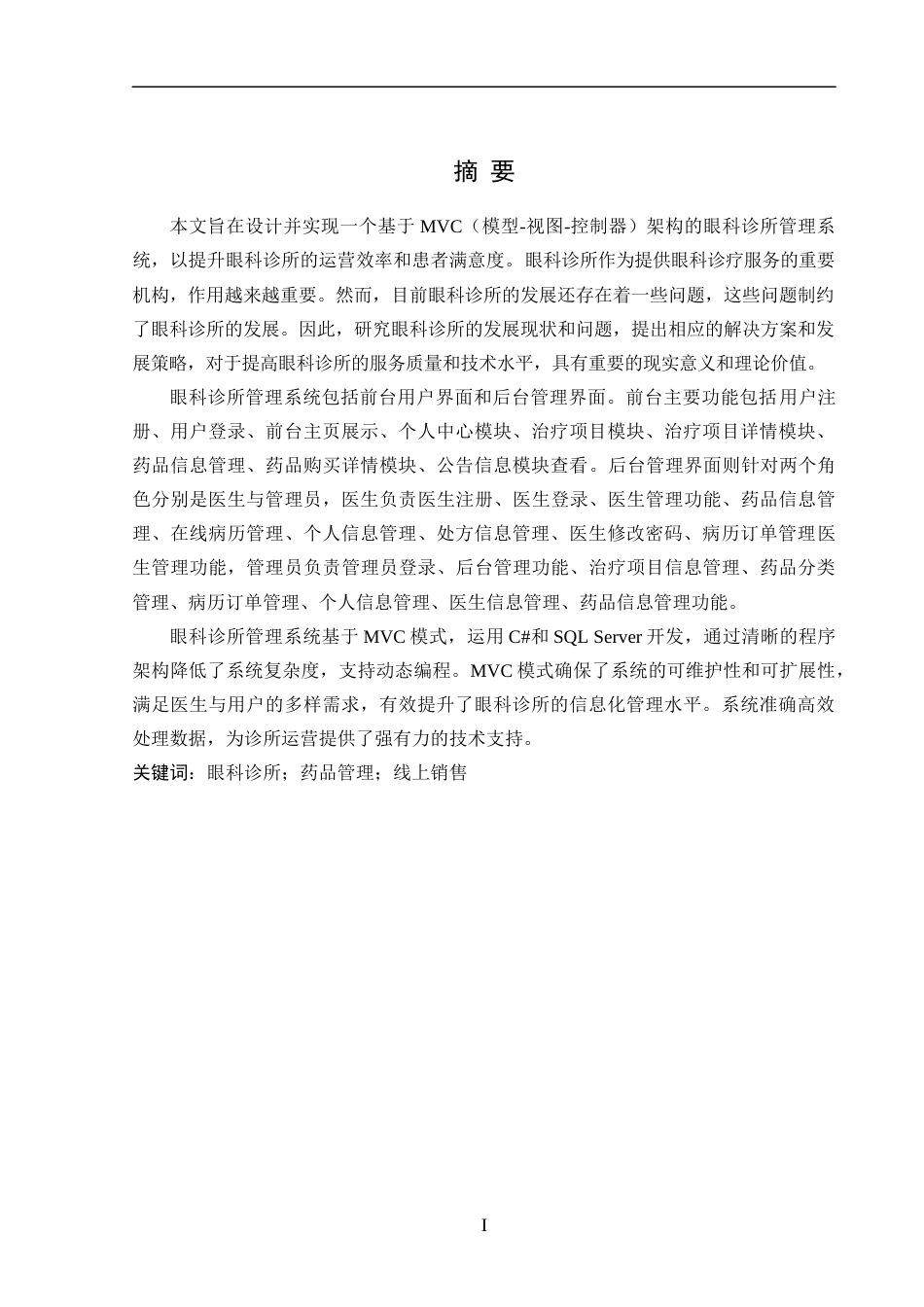 摘 要

本文旨在设计并实现一个基于 MVC（模型-视图-控制器）架构的眼科诊所管理系统，以提升眼科诊所的运营效率和患者满意度。眼科诊所作为提供眼科诊疗服务的重要机构，作用越来越重要。然而，目前眼科诊所的发展还存在着一些问题，这些问题制约了眼科诊所的发展。因此，研究眼科诊所的发展现状和问题，提出相应的解决方案和发展策略，对于提高眼科诊所的服务质量和技术水平，具有重要的现实意义和理论价值。

眼科诊所管理系统包括前台用户界面和后台管理界面。前台主要功能包括用户注册、用户登录、前台主页展示、个人中心模块、治疗项目模块、治疗项目详情模块、药品信息管理、药品购买详情模块、公告信息模块查看。后台管理界面则针对两个角色分别是医生与管理员，医生负责医生注册、医生登录、医生管理功能、药品信息管理、在线病历管理、个人信息管理、处方信息管理、医生修改密码、病历订单管理医生管理功能，管理员负责管理员登录、后台管理功能、治疗项目信息管理、药品分类管理、病历订单管理、个人信息管理、医生信息管理、药品信息管理功能。

眼科诊所管理系统基于 MVC 模式，运用 C#和 SQL Server 开发，通过清晰的程序架构降低了系统复杂度，支持动态编程。MVC 模式确保了系统的可维护性和可扩展性，满足医生与用户的多样需求，有效提升了眼科诊所的信息化管理水平。系统准确高效处理数据，为诊所运营提供了强有力的技术支持。

关键词：眼科诊所；药品管理；线上销售

I